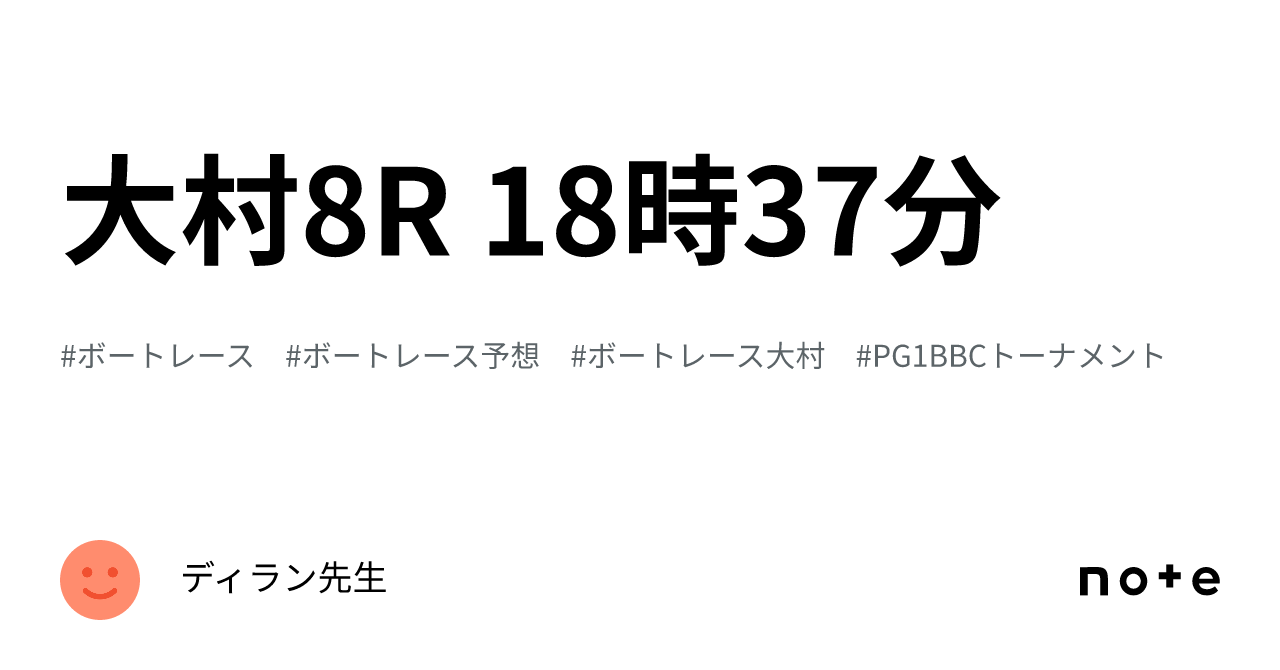 大村8R 18時37分

#ボートレース　#ボートレース予想　#ボートレース大村　#PG1BBCトーナメント

ディラン先生

note